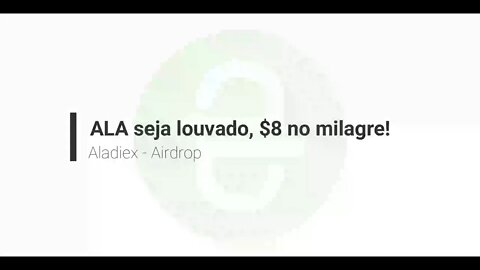 ALA seja louvado, \$8 no milagre!
Aladiex - Airdrop